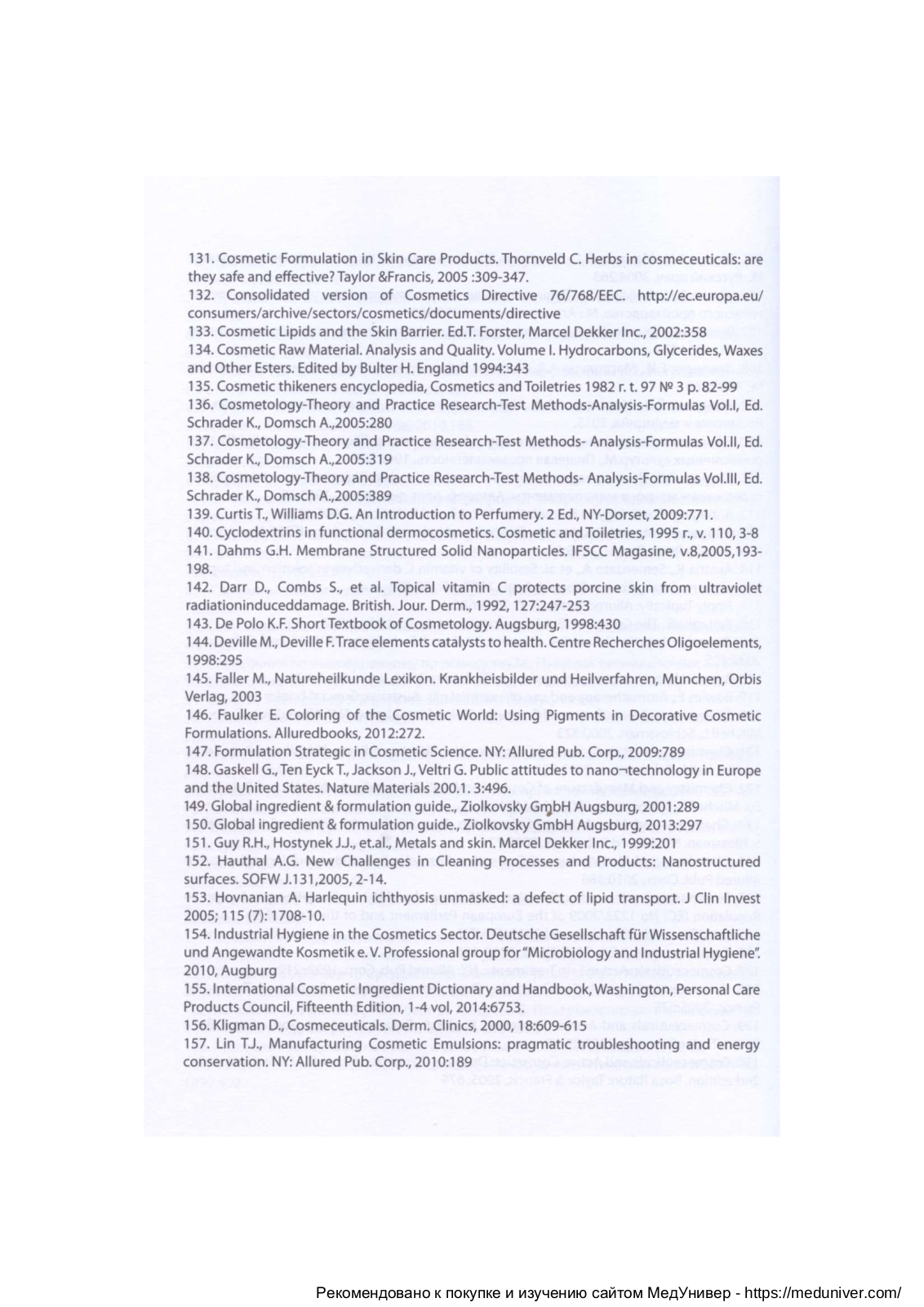 131. Cosmetic Formulation in Skin Care Products. Thornveld C. Herbs in cosmeceuticals: are they safe and effective? Taylor &Francis, 2005 :309-347.
132. Consolidated version of Cosmetics Directive 76/768/EEC. http://ec.europa.eu/consumers/archive/sectors/cosmetics/documents/directive
133. Cosmetic Lipids and the Skin Barrier. Ed.T. Forster, Marcel Dekker Inc., 2002:358
134. Cosmetic Raw Material. Analysis and Quality. Volume I. Hydrocarbons, Glycerides, Waxes and Other Esters. Edited by Bulter H. England 1994:343
135. Cosmetic thikeners encyclopedia, Cosmetics and Toiletries 1982 г. t. 97 № 3 p. 82-99
136. Cosmetology-Theory and Practice Research-Test Methods-Analysis-Formulas Vol.I, Ed. Schrader K., Domsch A.,2005:280
137. Cosmetology-Theory and Practice Research-Test Methods- Analysis-Formulas Vol.II, Ed. Schrader K., Domsch A.,2005:319
138. Cosmetology-Theory and Practice Research-Test Methods- Analysis-Formulas Vol.III, Ed. Schrader K., Domsch A.,2005:389
139. Curtis T., Williams D.G. An Introduction to Perfumery. 2 Ed., NY-Dorset, 2009:771.
140. Cyclodextrins in functional dermocosmetics. Cosmetic and Toiletries, 1995 г., v. 110, 3-8
141. Dahms G.H. Membrane Structured Solid Nanoparticles. IFSCC Magasine, v.8,2005,193-198.
142. Darr D., Combs S., et al. Topical vitamin C protects porcine skin from ultraviolet radiationinduceddamage. British. Jour. Derm., 1992, 127:247-253
143. De Polo K.F. Short Textbook of Cosmetology. Augsburg, 1998:430
144. Deville M., Deville F. Trace elements catalysts to health. Centre Recherches Oligoelements, 1998:295
145. Faller M., Natureheilkunde Lexikon. Krankheisbilder und Heilverfahren, Munchen, Orbis Verlag, 2003
146. Faulker E. Coloring of the Cosmetic World: Using Pigments in Decorative Cosmetic Formulations. Alluredbooks, 2012:272.
147. Formulation Strategic in Cosmetic Science. NY: Allured Pub. Corp., 2009:789
148. Gaskell G., Ten Eyck T., Jackson J., Veltri G. Public attitudes to nano¬technology in Europe and the United States. Nature Materials 200.1. 3:496.
149. Global ingredient & formulation guide., Ziolkovsky GmbH Augsburg, 2001:289
150. Global ingredient & formulation guide., Ziolkovsky GmbH Augsburg, 2013:297
151. Guy R.H., Hostynek J.J., et.al., Metals and skin. Marcel Dekker Inc., 1999:201
152. Hauthal A.G. New Challenges in Cleaning Processes and Products: Nanostructured surfaces. SOFW J.131,2005, 2-14.
153. Hovnanian A. Harlequin ichthyosis unmasked: a defect of lipid transport. J Clin Invest 2005; 115 (7): 1708-10.
154. Industrial Hygiene in the Cosmetics Sector. Deutsche Gesellschaft für Wissenschaftliche und Angewandte Kosmetik e. V. Professional group for "Microbiology and Industrial Hygiene". 2010, Augburg
155. International Cosmetic Ingredient Dictionary and Handbook, Washington, Personal Care Products Council, Fifteenth Edition, 1-4 vol, 2014:6753.
156. Kligman D., Cosmeceuticals. Derm. Clinics, 2000, 18:609-615
157. Lin T.J., Manufacturing Cosmetic Emulsions: pragmatic troubleshooting and energy conservation. NY: Allured Pub. Corp., 2010:189

Рекомендовано к покупке и изучению сайтом МедУнивер - https://meduniver.com/